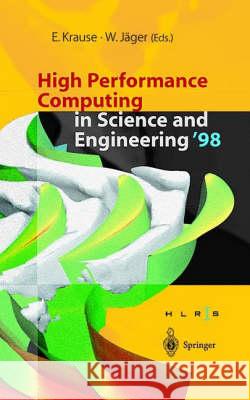 E. Krause · W. Jäger (Eds.)

High Performance Computing in Science and Engineering '98

H L R S

Springer

Kraina Książek